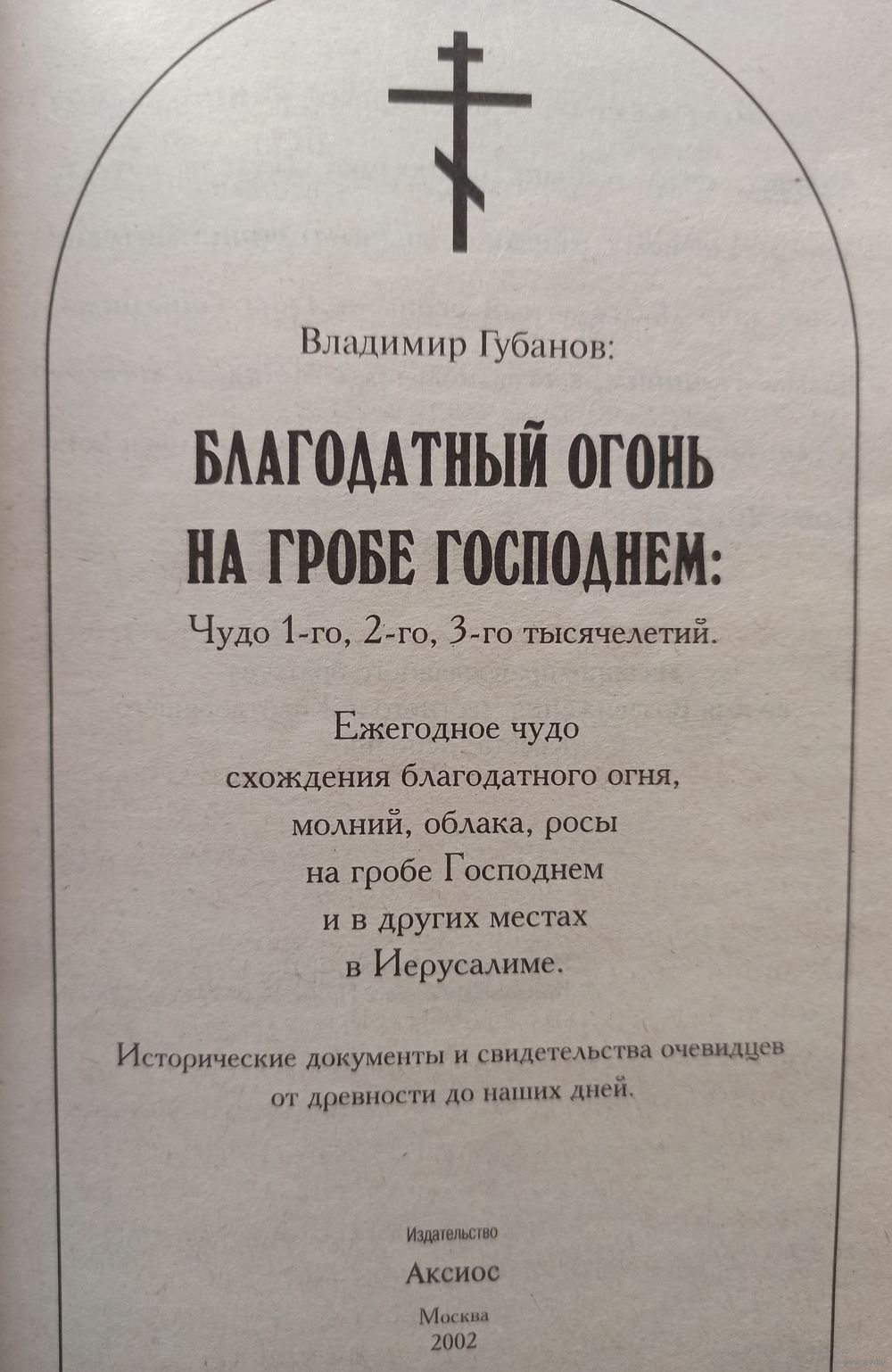 Владимир Губанов:

БЛАГОДАТНЫЙ ОГОНЬ НА ГРОБЕ ГОСПОДНЕМ:

Чудо 1-го, 2-го, 3-го тысячелетий.

Ежегодное чудо схождения благодатного огня, молний, облака, росы на гробе Господнем и в других местах в Иерусалиме.

Исторические документы и свидетельства очевидцев от древности до наших дней.

Издательство

Аксиос

Москва
2002